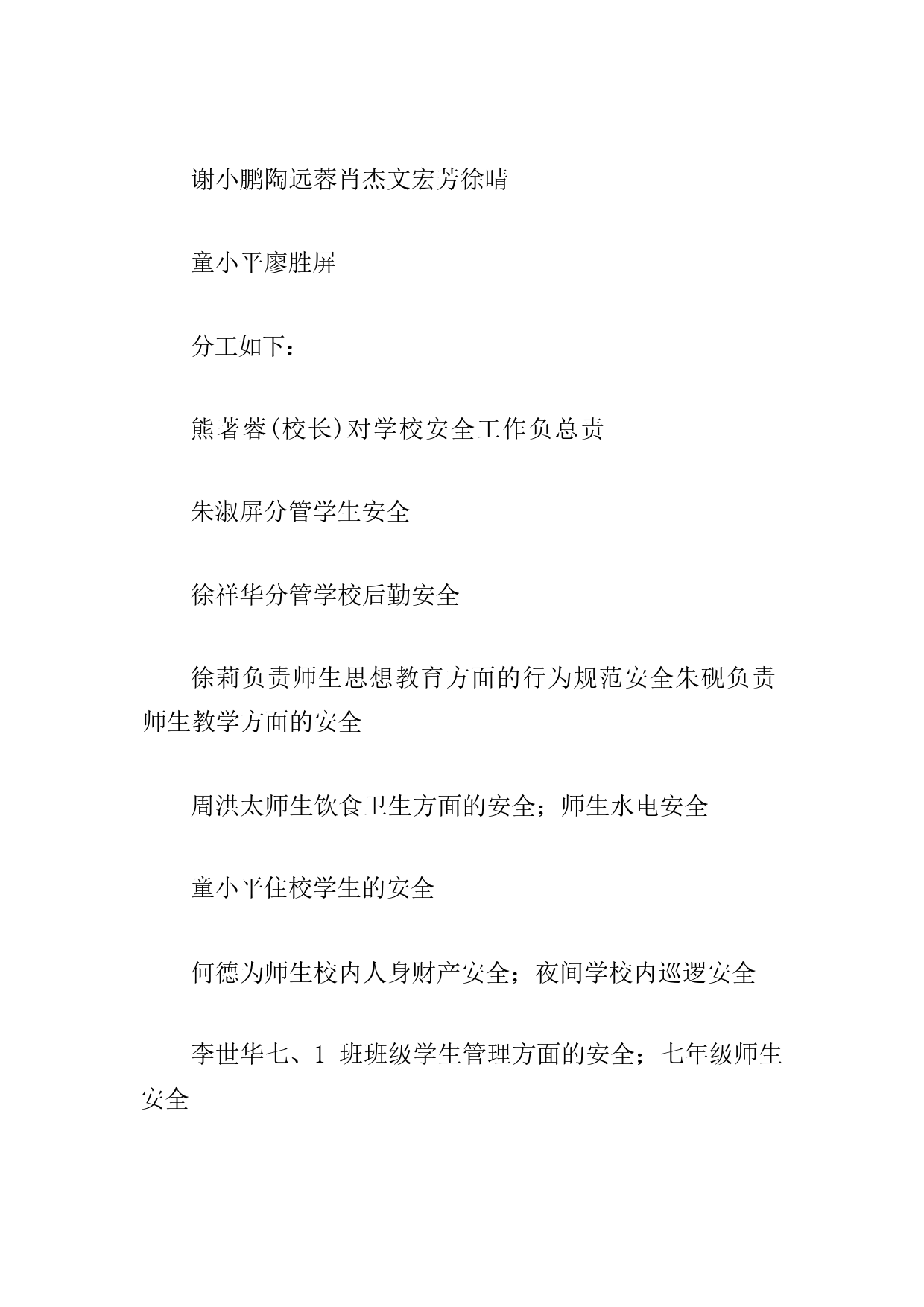 谢小鹏陶远蓉肖杰文宏芳徐晴

童小平廖胜屏

分工如下：

熊著蓉(校长)对学校安全工作负总责

朱淑屏分管学生安全

徐祥华分管学校后勤安全

徐莉负责师生思想教育方面的行为规范安全朱砚负责师生教学方面的安全

周洪太师生饮食卫生方面的安全；师生水电安全

童小平住校学生的安全

何德为师生校内人身财产安全；夜间学校内巡逻安全

李世华七、1 班班级学生管理方面的安全；七年级师生安全